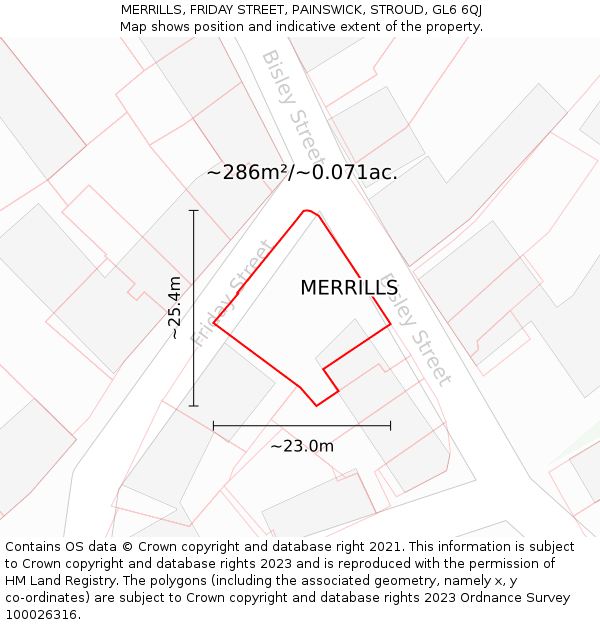 MERRILLS, FRIDAY STREET, PAINSWICK, STROUD, GL6 6QJ
Map shows position and indicative extent of the property.

Bisley Street

~286m²/~0.071ac.

~25.4m

Friday Street

MERRILLS

Bisley Street

~23.0m

Contains OS data © Crown copyright and database right 2021. This information is subject to Crown copyright and database rights 2023 and is reproduced with the permission of HM Land Registry. The polygons (including the associated geometry, namely x, y co-ordinates) are subject to Crown copyright and database rights 2023 Ordnance Survey 100026316.